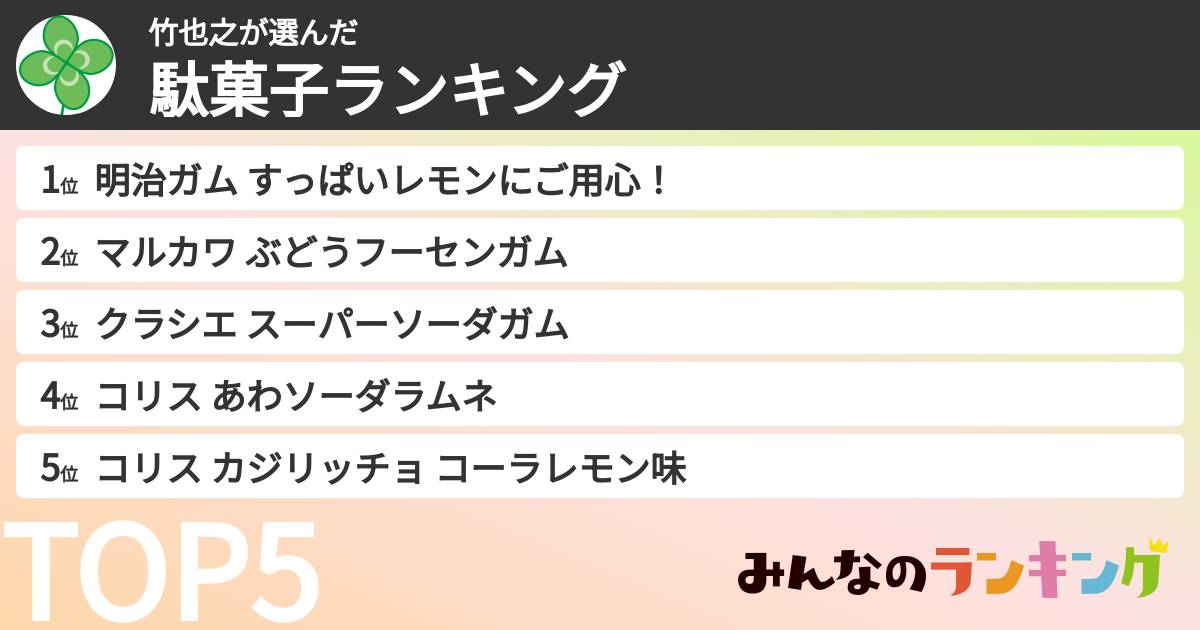 竹也之が選んだ
駄菓子ランキング

1位 明治ガム すっぱいレモンにご用心！
2位 マルカワ ぶどうフーセンガム
3位 クラシエ スーパーソーダガム
4位 コリス あわソーダラムネ
5位 コリス カジリッチョ コーラレモン味

TOP5

みんなのランキング